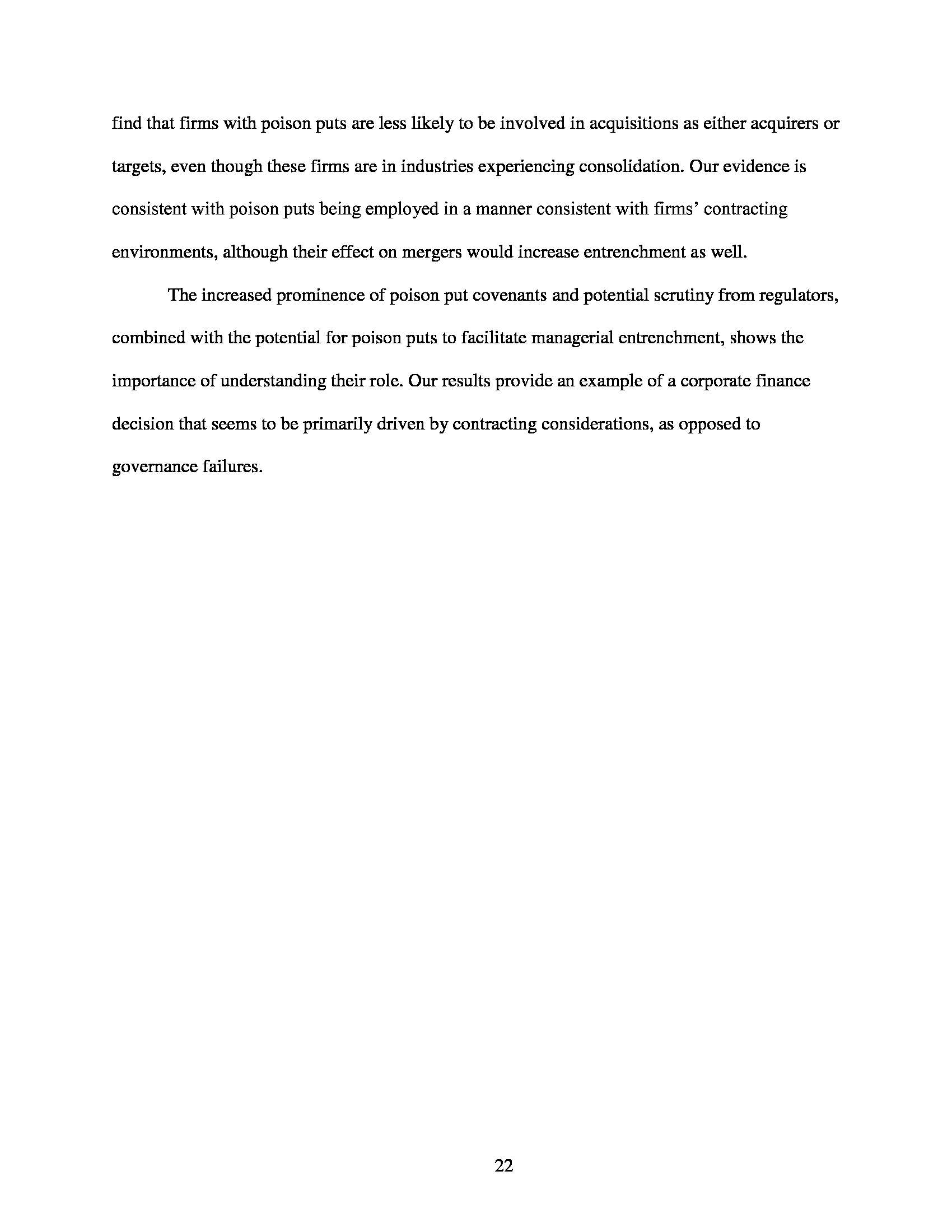 find that firms with poison puts are less likely to be involved in acquisitions as either acquirers or targets, even though these firms are in industries experiencing consolidation. Our evidence is consistent with poison puts being employed in a manner consistent with firms' contracting environments, although their effect on mergers would increase entrenchment as well.

The increased prominence of poison put covenants and potential scrutiny from regulators, combined with the potential for poison puts to facilitate managerial entrenchment, shows the importance of understanding their role. Our results provide an example of a corporate finance decision that seems to be primarily driven by contracting considerations, as opposed to governance failures.

22